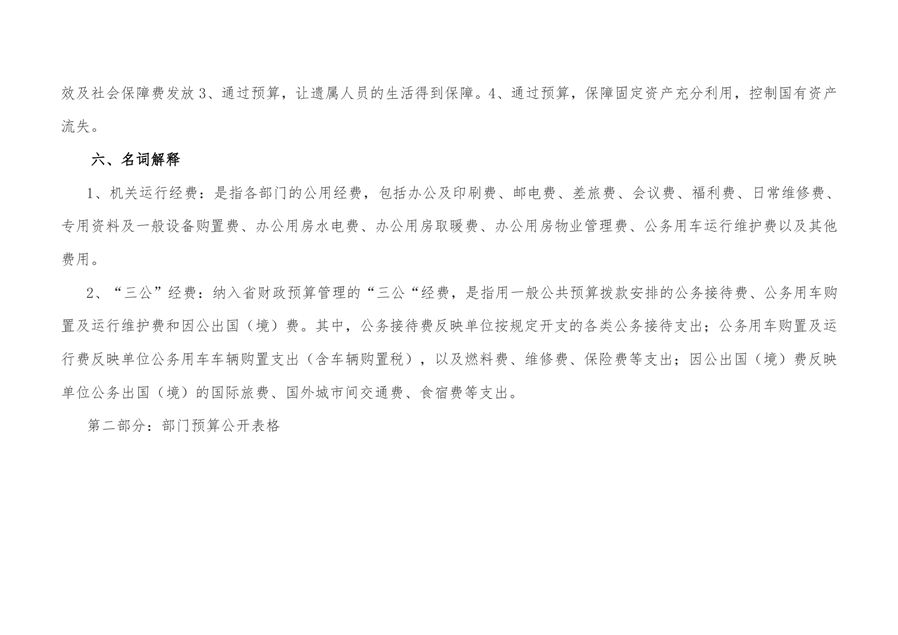 效及社会保障费发放3、通过预算，让遗属人员的生活得到保障。4、通过预算，保障固定资产充分利用，控制国有资产流失。

六、名词解释

1、机关运行经费：是指各部门的公用经费，包括办公及印刷费、邮电费、差旅费、会议费、福利费、日常维修费、专用资料及一般设备购置费、办公用房水电费、办公用房取暖费、办公用房物业管理费、公务用车运行维护费以及其他费用。

2、“三公”经费：纳入省财政预算管理的“三公“经费，是指用一般公共预算拨款安排的公务接待费、公务用车购置及运行维护费和因公出国（境）费。其中，公务接待费反映单位按规定开支的各类公务接待支出；公务用车购置及运行费反映单位公务用车车辆购置支出（含车辆购置税），以及燃料费、维修费、保险费等支出；因公出国（境）费反映单位公务出国（境）的国际旅费、国外城市间交通费、食宿费等支出。

第二部分：部门预算公开表格